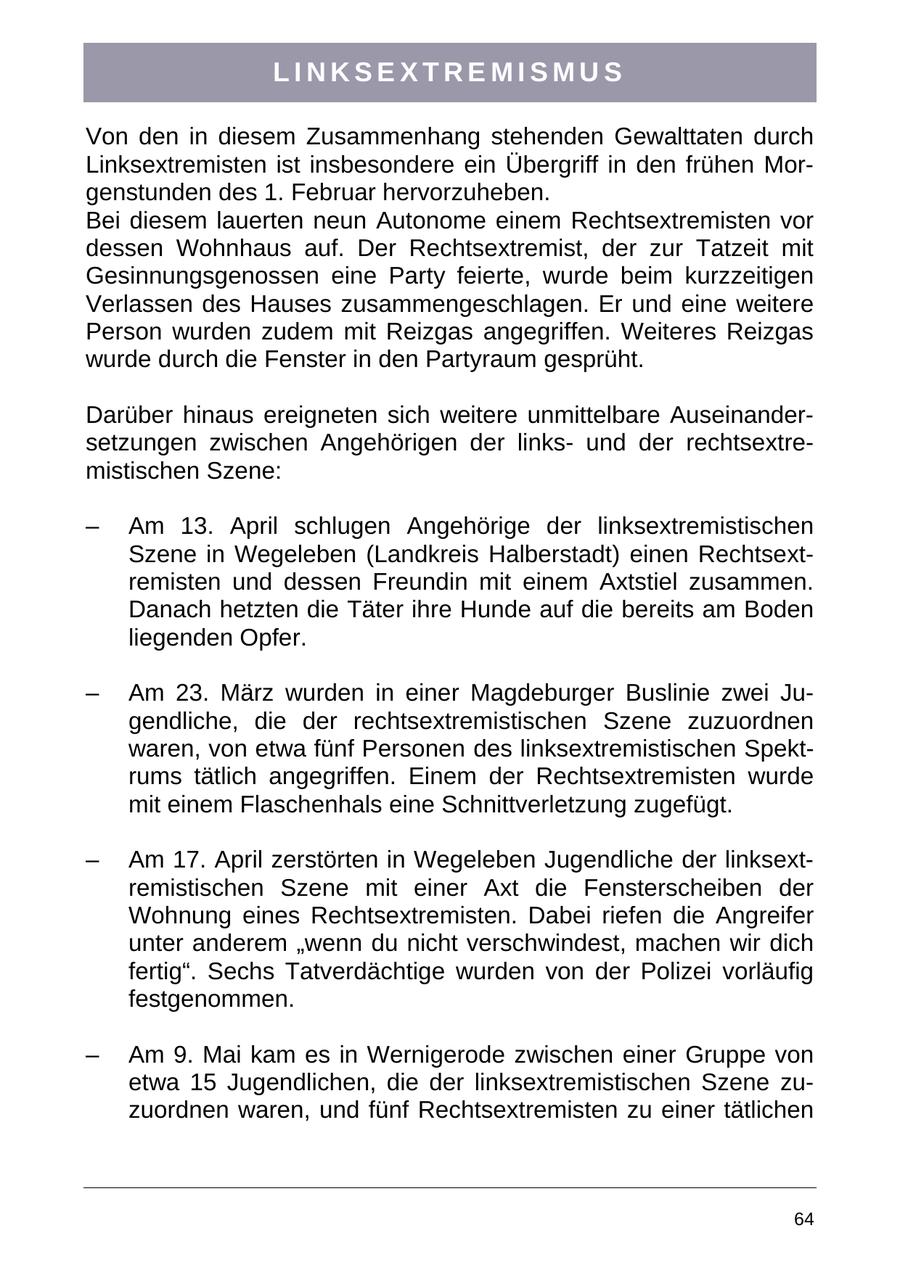 LINKSEXTREMISMUS

Von den in diesem Zusammenhang stehenden Gewalttaten durch Linksextremisten ist insbesondere ein Übergriff in den frühen Morgenstunden des 1. Februar hervorzuheben.
Bei diesem lauerten neun Autonome einem Rechtsextremisten vor dessen Wohnhaus auf. Der Rechtsextremist, der zur Tatzeit mit Gesinnungsgenossen eine Party feierte, wurde beim kurzzeitigen Verlassen des Hauses zusammengeschlagen. Er und eine weitere Person wurden zudem mit Reizgas angegriffen. Weiteres Reizgas wurde durch die Fenster in den Partyraum gesprüht.

Darüber hinaus ereigneten sich weitere unmittelbare Auseinandersetzungen zwischen Angehörigen der links- und der rechtsextremistischen Szene:

– Am 13. April schlugen Angehörige der linksextremistischen Szene in Wegeleben (Landkreis Halberstadt) einen Rechtsextremisten und dessen Freundin mit einem Axtstiel zusammen. Danach hetzten die Täter ihre Hunde auf die bereits am Boden liegenden Opfer.

– Am 23. März wurden in einer Magdeburger Buslinie zwei Jugendliche, die der rechtsextremistischen Szene zuzuordnen waren, von etwa fünf Personen des linksextremistischen Spektrums tätlich angegriffen. Einem der Rechtsextremisten wurde mit einem Flaschenhals eine Schnittverletzung zugefügt.

– Am 17. April zerstörten in Wegeleben Jugendliche der linksextremistischen Szene mit einer Axt die Fensterscheiben der Wohnung eines Rechtsextremisten. Dabei riefen die Angreifer unter anderem „wenn du nicht verschwindest, machen wir dich fertig“. Sechs Tatverdächtige wurden von der Polizei vorläufig festgenommen.

– Am 9. Mai kam es in Wernigerode zwischen einer Gruppe von etwa 15 Jugendlichen, die der linksextremistischen Szene zuzuordnen waren, und fünf Rechtsextremisten zu einer tätlichen

64